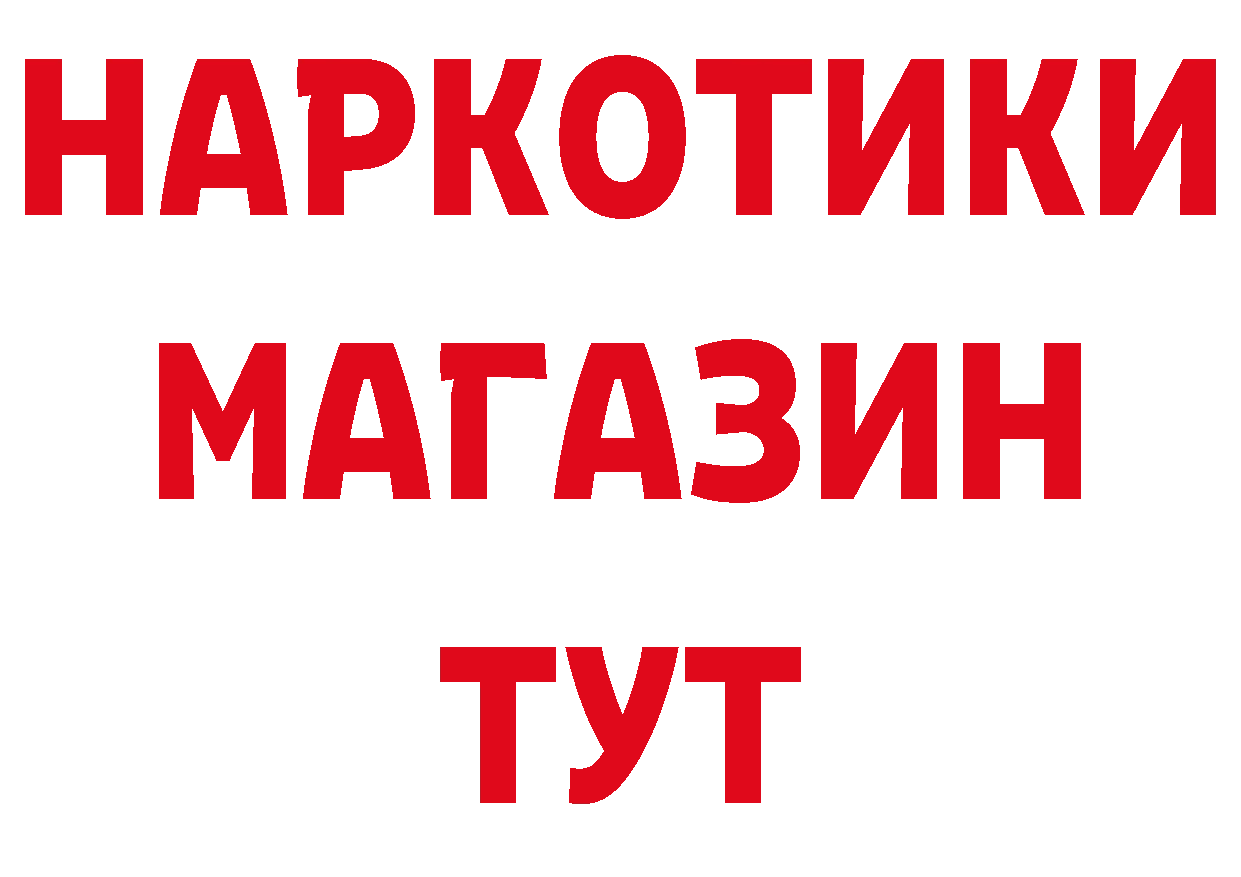 НАРКОТИКИ
МАГАЗИН
ТУТ